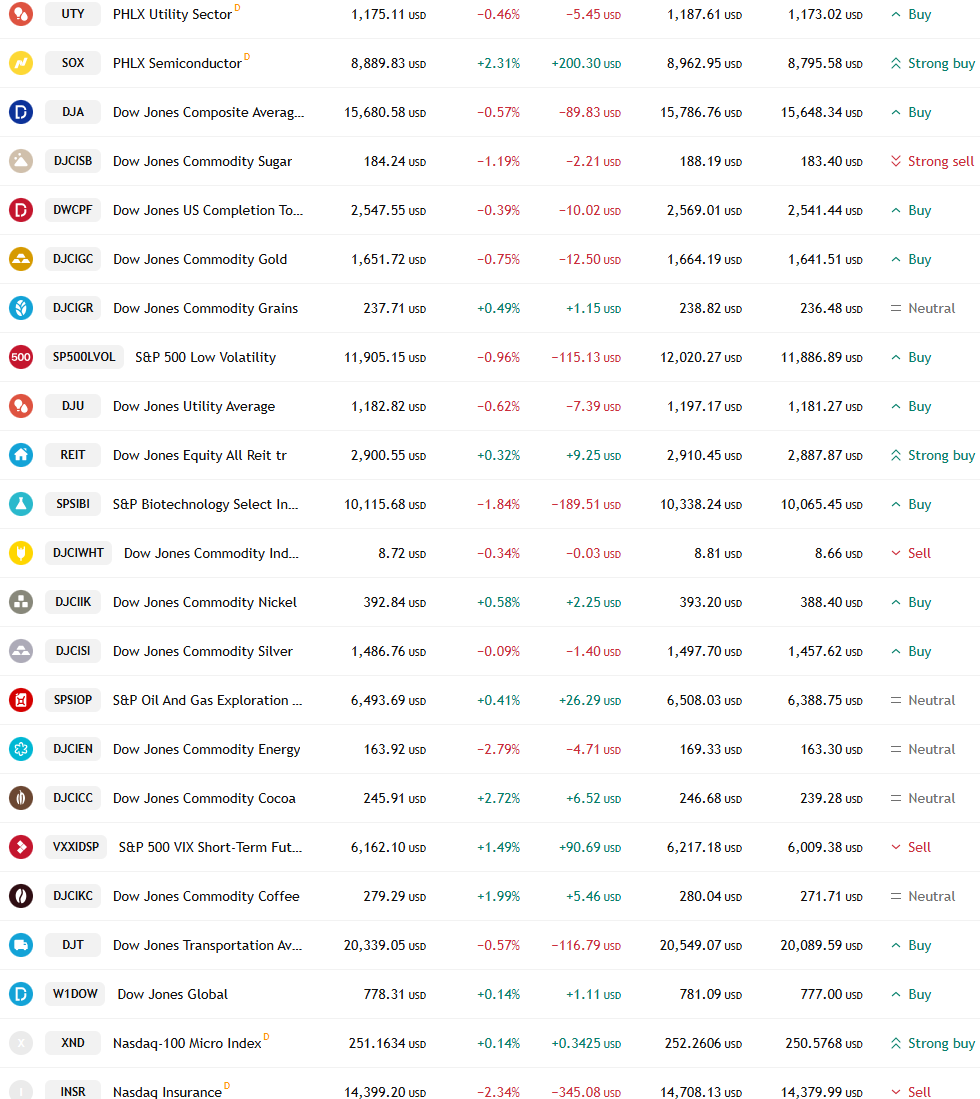 | | | | | | | | |
|---|---|---|---|---|---|---|---|
| UTY | PHLX Utility Sector D | 1,175.11 USD | −0.46% | −5.45 USD | 1,187.61 USD | 1,173.02 USD | Buy |
| SOX | PHLX Semiconductor D | 8,889.83 USD | +2.31% | +200.30 USD | 8,962.95 USD | 8,795.58 USD | Strong buy |
| DJA | Dow Jones Composite Averag... | 15,680.58 USD | −0.57% | −89.83 USD | 15,786.76 USD | 15,648.34 USD | Buy |
| DJCISB | Dow Jones Commodity Sugar | 184.24 USD | −1.19% | −2.21 USD | 188.19 USD | 183.40 USD | Strong sell |
| DWCPF | Dow Jones US Completion To... | 2,547.55 USD | −0.39% | −10.02 USD | 2,569.01 USD | 2,541.44 USD | Buy |
| DJCIGC | Dow Jones Commodity Gold | 1,651.72 USD | −0.75% | −12.50 USD | 1,664.19 USD | 1,641.51 USD | Buy |
| DJCIGR | Dow Jones Commodity Grains | 237.71 USD | +0.49% | +1.15 USD | 238.82 USD | 236.48 USD | Neutral |
| SP500LVOL | S&P 500 Low Volatility | 11,905.15 USD | −0.96% | −115.13 USD | 12,020.27 USD | 11,886.89 USD | Buy |
| DJU | Dow Jones Utility Average | 1,182.82 USD | −0.62% | −7.39 USD | 1,197.17 USD | 1,181.27 USD | Buy |
| REIT | Dow Jones Equity All Reit tr | 2,900.55 USD | +0.32% | +9.25 USD | 2,910.45 USD | 2,887.87 USD | Strong buy |
| SPSIBI | S&P Biotechnology Select In... | 10,115.68 USD | −1.84% | −189.51 USD | 10,338.24 USD | 10,065.45 USD | Buy |
| DJCIWHT | Dow Jones Commodity Ind... | 8.72 USD | −0.34% | −0.03 USD | 8.81 USD | 8.66 USD | Sell |
| DJCIIK | Dow Jones Commodity Nickel | 392.84 USD | +0.58% | +2.25 USD | 393.20 USD | 388.40 USD | Buy |
| DJCISI | Dow Jones Commodity Silver | 1,486.76 USD | −0.09% | −1.40 USD | 1,497.70 USD | 1,457.62 USD | Buy |
| SPSIOP | S&P Oil And Gas Exploration ... | 6,493.69 USD | +0.41% | +26.29 USD | 6,508.03 USD | 6,388.75 USD | Neutral |
| DJCIEN | Dow Jones Commodity Energy | 163.92 USD | −2.79% | −4.71 USD | 169.33 USD | 163.30 USD | Neutral |
| DJCICC | Dow Jones Commodity Cocoa | 245.91 USD | +2.72% | +6.52 USD | 246.68 USD | 239.28 USD | Neutral |
| VXXIDSP | S&P 500 VIX Short-Term Fut... | 6,162.10 USD | +1.49% | +90.69 USD | 6,217.18 USD | 6,009.38 USD | Sell |
| DJCIKC | Dow Jones Commodity Coffee | 279.29 USD | +1.99% | +5.46 USD | 280.04 USD | 271.71 USD | Neutral |
| DJT | Dow Jones Transportation Av... | 20,339.05 USD | −0.57% | −116.79 USD | 20,549.07 USD | 20,089.59 USD | Buy |
| W1DOW | Dow Jones Global | 778.31 USD | +0.14% | +1.11 USD | 781.09 USD | 777.00 USD | Buy |
| XND | Nasdaq-100 Micro Index D | 251.1634 USD | +0.14% | +0.3425 USD | 252.2606 USD | 250.5768 USD | Strong buy |
| INSR | Nasdaq Insurance D | 14,399.20 USD | −2.34% | −345.08 USD | 14,708.13 USD | 14,379.99 USD | Sell |